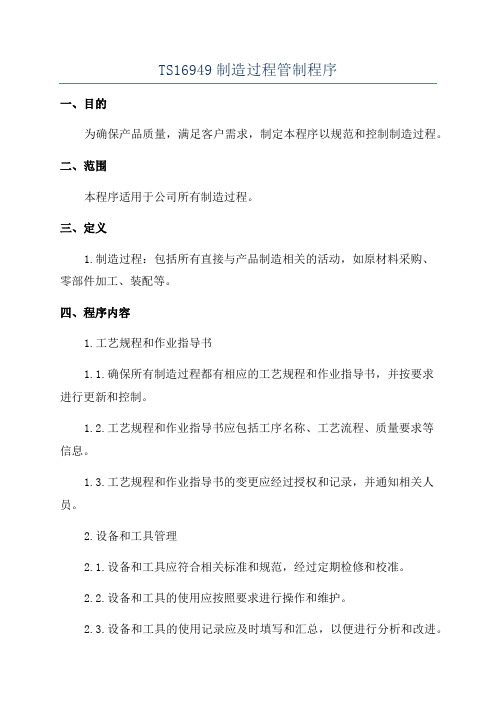 TS16949 制造过程管制程序

一、目的

为确保产品质量，满足客户需求，制定本程序以规范和控制制造过程。

二、范围

本程序适用于公司所有制造过程。

三、定义

1.制造过程：包括所有直接与产品制造相关的活动，如原材料采购、零部件加工、装配等。

四、程序内容

1.工艺规程和作业指导书

1.1.确保所有制造过程都有相应的工艺规程和作业指导书，并按要求进行更新和控制。

1.2.工艺规程和作业指导书应包括工序名称、工艺流程、质量要求等信息。

1.3.工艺规程和作业指导书的变更应经过授权和记录，并通知相关人员。

2.设备和工具管理

2.1.设备和工具应符合相关标准和规范，经过定期检修和校准。

2.2.设备和工具的使用应按照要求进行操作和维护。

2.3.设备和工具的使用记录应及时填写和汇总，以便进行分析和改进。